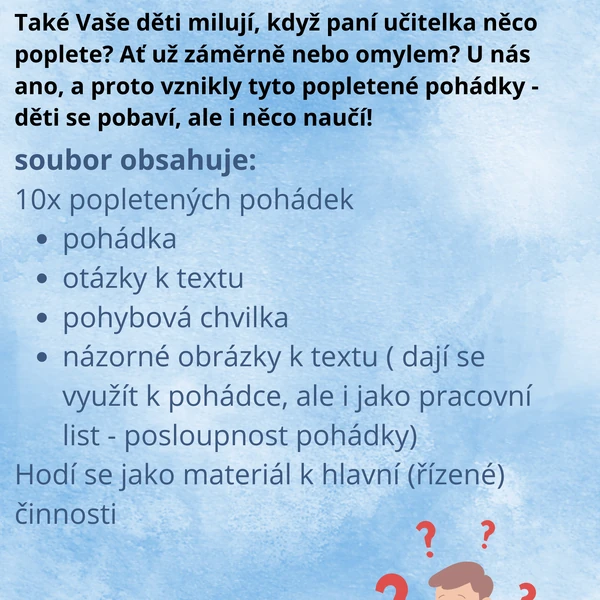 Také Vaše děti milují, když paní učitelka něco poplete? Ať už záměrně nebo omylem? U nás ano, a proto vznikly tyto popletené pohádky - děti se pobaví, ale i něco naučí!

soubor obsahuje:

10x popletených pohádek

- pohádka
- otázky k textu
- pohybová chvilka
- názorné obrázky k textu ( dají se využít k pohádce, ale i jako pracovní list - posloupnost pohádky)

Hodí se jako materiál k hlavní (řízené) činnosti

? ? ? ?